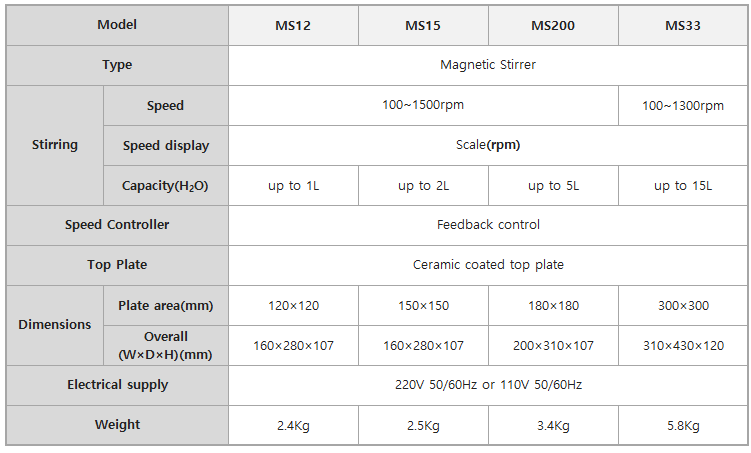 | Model | | MS12 | MS15 | MS200 | MS33 |
|---|---|---|---|---|---|
| Type | | Magnetic Stirrer | | | |
| Stirring | Speed | 100~1500rpm | | | 100~1300rpm |
| | Speed display | Scale(rpm) | | | |
| | Capacity($H_2O$) | up to 1L | up to 2L | up to 5L | up to 15L |
| Speed Controller | | Feedback control | | | |
| Top Plate | | Ceramic coated top plate | | | |
| Dimensions | Plate area(mm) | 120×120 | 150×150 | 180×180 | 300×300 |
| | Overall (W×D×H)(mm) | 160×280×107 | 160×280×107 | 200×310×107 | 310×430×120 |
| Electrical supply | | 220V 50/60Hz or 110V 50/60Hz | | | |
| Weight | | 2.4Kg | 2.5Kg | 3.4Kg | 5.8Kg |